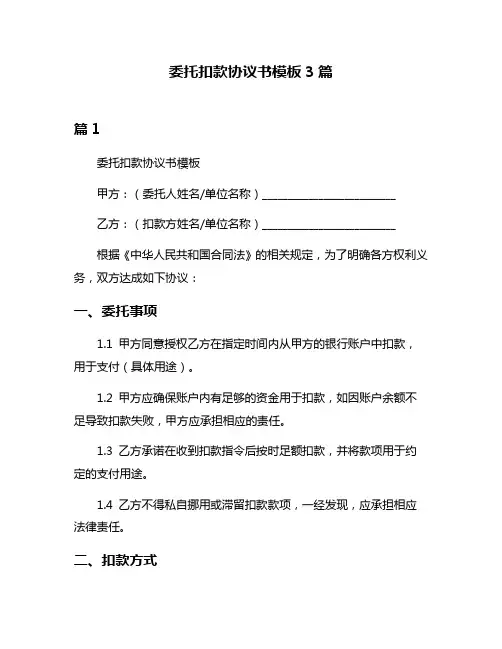 委托扣款协议书模板 3 篇

篇 1

委托扣款协议书模板

甲方：（委托人姓名/单位名称）________________________

乙方：（扣款方姓名/单位名称）________________________

根据《中华人民共和国合同法》的相关规定，为了明确各方权利义务，双方达成如下协议：

一、委托事项

1.1 甲方同意授权乙方在指定时间内从甲方的银行账户中扣款，用于支付（具体用途）。

1.2 甲方应确保账户内有足够的资金用于扣款，如因账户余额不足导致扣款失败，甲方应承担相应的责任。

1.3 乙方承诺在收到扣款指令后按时足额扣款，并将款项用于约定的支付用途。

1.4 乙方不得私自挪用或滞留扣款款项，一经发现，应承担相应法律责任。

二、扣款方式